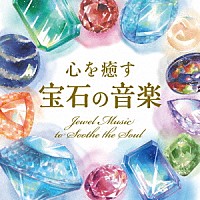 心を癒す
宝石の音楽

Jewel Music
to Soothe the Soul